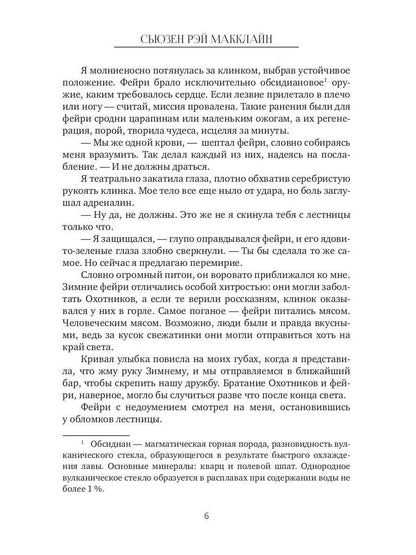 СЬЮЗЕН РЭЙ МАККЛАЙН

Я молниеносно потянулась за клинком, выбрав устойчивое положение. Фейри брало исключительно обсидиановое$^1$ оружие, каким требовалось сердце. Если лезвие прилетало в плечо или ногу — считай, миссия провалена. Такие ранения были для фейри сродни царапинам или маленьким ожогам, а их регенерация, порой, творила чудеса, исцеляя за минуты.

— Мы же одной крови, — шептал фейри, словно собираясь меня вразумить. Так делал каждый из них, надеясь на послабление. — И не должны драться.

Я театрально закатила глаза, плотно обхватив серебристую рукоять клинка. Мое тело все еще ныло от удара, но боль заглушал адреналин.

— Ну да, не должны. Это же не я скинула тебя с лестницы только что.

— Я защищался, — глупо оправдывался фейри, и его ядовито-зеленые глаза злобно сверкнули. — Ты бы сделала то же самое. Но сейчас я предлагаю перемирие.

Словно огромный питон, он воровато приближался ко мне. Зимние фейри отличались особой хитростью: они могли заболтать Охотников, а если те верили россказням, клинок оказывался у них в горле. Самое поганое — фейри питались мясом. Человеческим мясом. Возможно, люди были и правда вкусными, ведь за кусок свежатинки они могли отправиться хоть на край света.

Кривая улыбка повисла на моих губах, когда я представила, что жму руку Зимнему, и мы отправляемся в ближайший бар, чтобы скрепить нашу дружбу. Братание Охотников и фейри, наверное, могло бы случиться разве что после конца света.

Фейри с недоумением смотрел на меня, остановившись у обломков лестницы.

$^1$ Обсидиан — магматическая горная порода, разновидность вулканического стекла, образующегося в результате быстрого охлаждения лавы. Основные минералы: кварц и полевой шпат. Однородное вулканическое стекло образуется в расплавах при содержании воды не более 1 %.

6